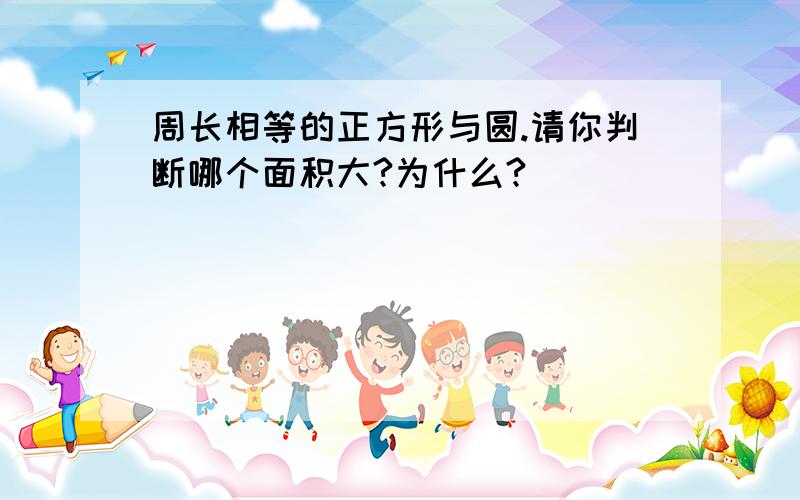 周长相等的正方形与圆.请你判断哪个面积大?为什么?